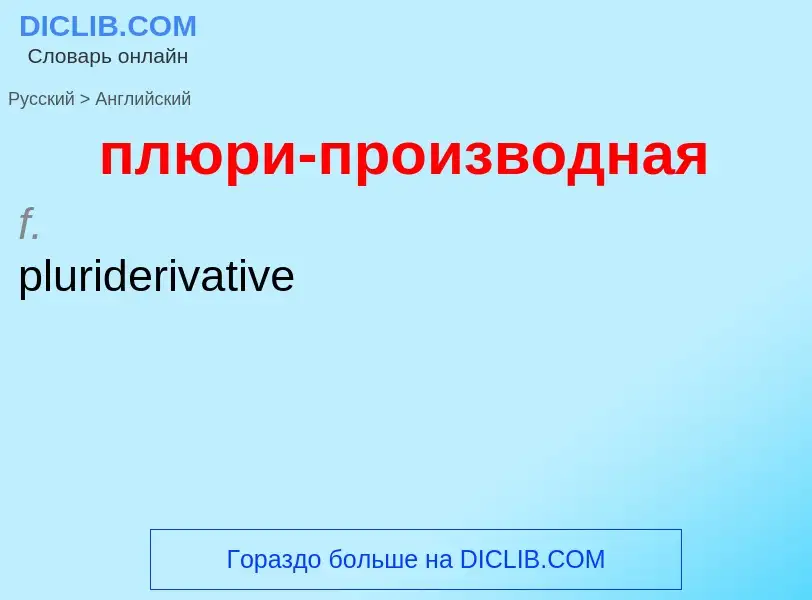 DICLIB.COM
Словарь онлайн

Русский > Английский

плюри-производная

f.
pluriderivative

Гораздо больше на DICLIB.COM